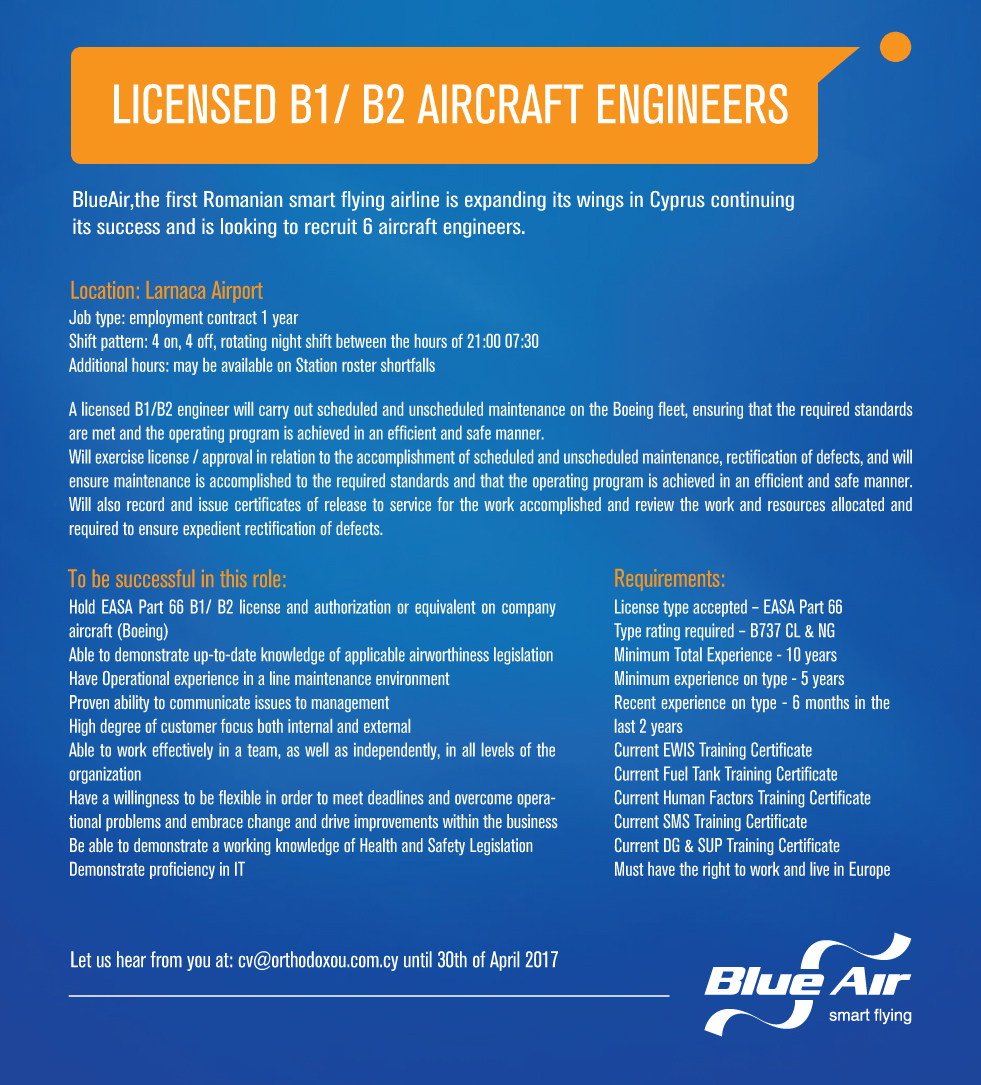 LICENSED B1/ B2 AIRCRAFT ENGINEERS

BlueAir,the first Romanian smart flying airline is expanding its wings in Cyprus continuing its success and is looking to recruit 6 aircraft engineers.

Location: Larnaca Airport
Job type: employment contract 1 year
Shift pattern: 4 on, 4 off, rotating night shift between the hours of 21:00 07:30
Additional hours: may be available on Station roster shortfalls

A licensed B1/B2 engineer will carry out scheduled and unscheduled maintenance on the Boeing fleet, ensuring that the required standards are met and the operating program is achieved in an efficient and safe manner.
Will exercise license / approval in relation to the accomplishment of scheduled and unscheduled maintenance, rectification of defects, and will ensure maintenance is accomplished to the required standards and that the operating program is achieved in an efficient and safe manner. Will also record and issue certificates of release to service for the work accomplished and review the work and resources allocated and required to ensure expedient rectification of defects.

To be successful in this role:
Hold EASA Part 66 B1/ B2 license and authorization or equivalent on company aircraft (Boeing)
Able to demonstrate up-to-date knowledge of applicable airworthiness legislation
Have Operational experience in a line maintenance environment
Proven ability to communicate issues to management
High degree of customer focus both internal and external
Able to work effectively in a team, as well as independently, in all levels of the organization
Have a willingness to be flexible in order to meet deadlines and overcome operational problems and embrace change and drive improvements within the business
Be able to demonstrate a working knowledge of Health and Safety Legislation
Demonstrate proficiency in IT

Requirements:
License type accepted – EASA Part 66
Type rating required – B737 CL & NG
Minimum Total Experience - 10 years
Minimum experience on type - 5 years
Recent experience on type - 6 months in the last 2 years
Current EWIS Training Certificate
Current Fuel Tank Training Certificate
Current Human Factors Training Certificate
Current SMS Training Certificate
Current DG & SUP Training Certificate
Must have the right to work and live in Europe

Let us hear from you at: cv@orthodoxou.com.cy until 30th of April 2017

Blue Air
smart flying